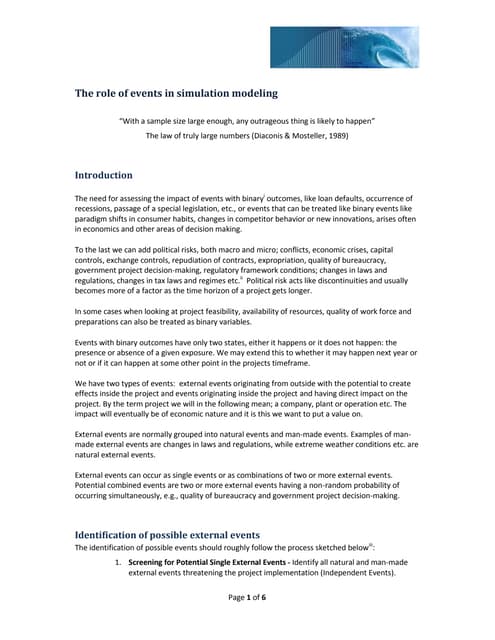 The role of events in simulation modeling

"With a sample size large enough, any outrageous thing is likely to happen"
The law of truly large numbers (Diaconis & Mosteller, 1989)

Introduction

The need for assessing the impact of events with binary$^{i}$ outcomes, like loan defaults, occurrence of recessions, passage of a special legislation, etc., or events that can be treated like binary events like paradigm shifts in consumer habits, changes in competitor behavior or new innovations, arises often in economics and other areas of decision making.

To the last we can add political risks, both macro and micro; conflicts, economic crises, capital controls, exchange controls, repudiation of contracts, expropriation, quality of bureaucracy, government project decision-making, regulatory framework conditions; changes in laws and regulations, changes in tax laws and regimes etc.$^{ii}$ Political risk acts like discontinuities and usually becomes more of a factor as the time horizon of a project gets longer.

In some cases when looking at project feasibility, availability of resources, quality of work force and preparations can also be treated as binary variables.

Events with binary outcomes have only two states, either it happens or it does not happen: the presence or absence of a given exposure. We may extend this to whether it may happen next year or not or if it can happen at some other point in the projects timeframe.

We have two types of events: external events originating from outside with the potential to create effects inside the project and events originating inside the project and having direct impact on the project. By the term project we will in the following mean; a company, plant or operation etc. The impact will eventually be of economic nature and it is this we want to put a value on.

External events are normally grouped into natural events and man-made events. Examples of man-made external events are changes in laws and regulations, while extreme weather conditions etc. are natural external events.

External events can occur as single events or as combinations of two or more external events. Potential combined events are two or more external events having a non-random probability of occurring simultaneously, e.g., quality of bureaucracy and government project decision-making.

Identification of possible external events

The identification of possible events should roughly follow the process sketched below$^{iii}$:

1. Screening for Potential Single External Events - Identify all natural and man-made external events threatening the project implementation (Independent Events).

Page 1 of 6